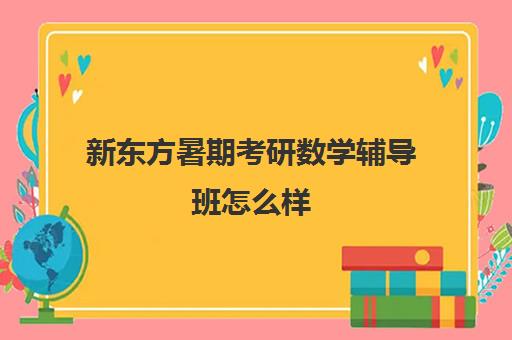 新东方暑期考研数学辅导班怎么样